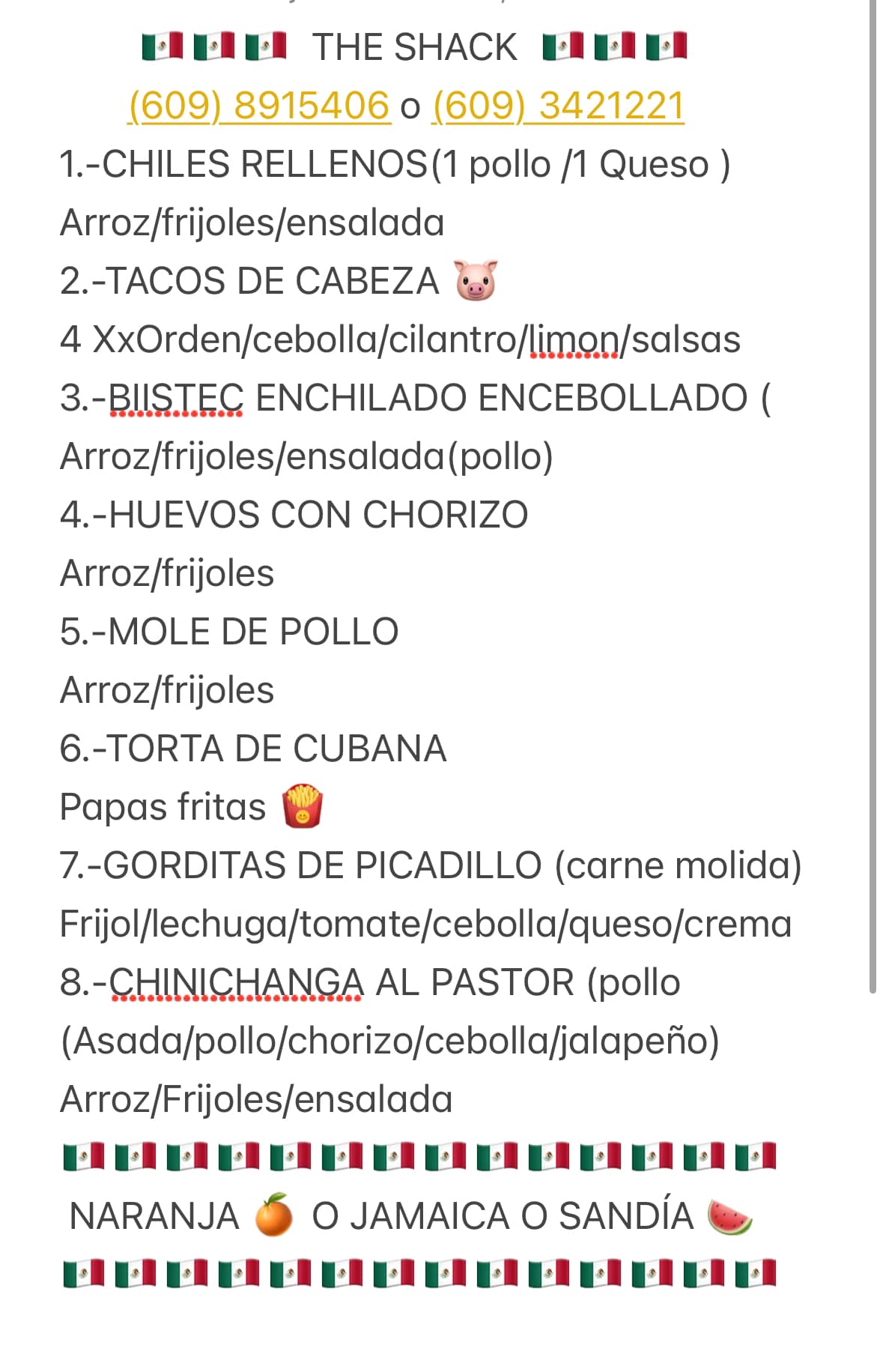 🇲🇽🇲🇽🇲🇽 THE SHACK 🇲🇽🇲🇽🇲🇽
(609) 8915406 o (609) 3421221
1.-CHILES RELLENOS(1 pollo /1 Queso )
Arroz/frijoles/ensalada
2.-TACOS DE CABEZA 🐷
4 XxOrden/cebolla/cilantro/limon/salsas
3.-BIISTEC ENCHILADO ENCEBOLLADO (
Arroz/frijoles/ensalada(pollo)
4.-HUEVOS CON CHORIZO
Arroz/frijoles
5.-MOLE DE POLLO
Arroz/frijoles
6.-TORTA DE CUBANA
Papas fritas 🍟
7.-GORDITAS DE PICADILLO (carne molida)
Frijol/lechuga/tomate/cebolla/queso/crema
8.-CHINICHANGA AL PASTOR (pollo
(Asada/pollo/chorizo/cebolla/jalapeño)
Arroz/Frijoles/ensalada
🇲🇽🇲🇽🇲🇽🇲🇽🇲🇽🇲🇽🇲🇽🇲🇽🇲🇽🇲🇽🇲🇽🇲🇽🇲🇽🇲🇽
NARANJA 🍊 O JAMAICA O SANDÍA 🍉
🇲🇽🇲🇽🇲🇽🇲🇽🇲🇽🇲🇽🇲🇽🇲🇽🇲🇽🇲🇽🇲🇽🇲🇽🇲🇽🇲🇽